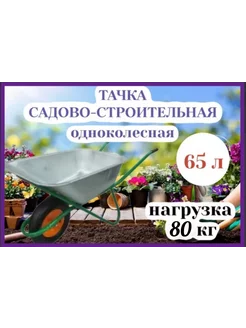 ТАЧКА
САДОВО-СТРОИТЕЛЬНАЯ
одноколесная

65 л

нагрузка
80 кг